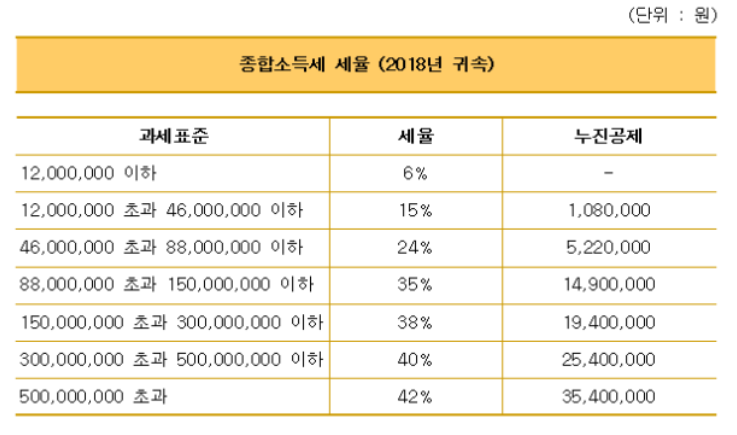 (단위 : 원)

종합소득세 세율 (2018년 귀속)

| 과세표준 | 세율 | 누진공제 |
|---|---|---|
| 12,000,000 이하 | 6% | - |
| 12,000,000 초과 46,000,000 이하 | 15% | 1,080,000 |
| 46,000,000 초과 88,000,000 이하 | 24% | 5,220,000 |
| 88,000,000 초과 150,000,000 이하 | 35% | 14,900,000 |
| 150,000,000 초과 300,000,000 이하 | 38% | 19,400,000 |
| 300,000,000 초과 500,000,000 이하 | 40% | 25,400,000 |
| 500,000,000 초과 | 42% | 35,400,000 |